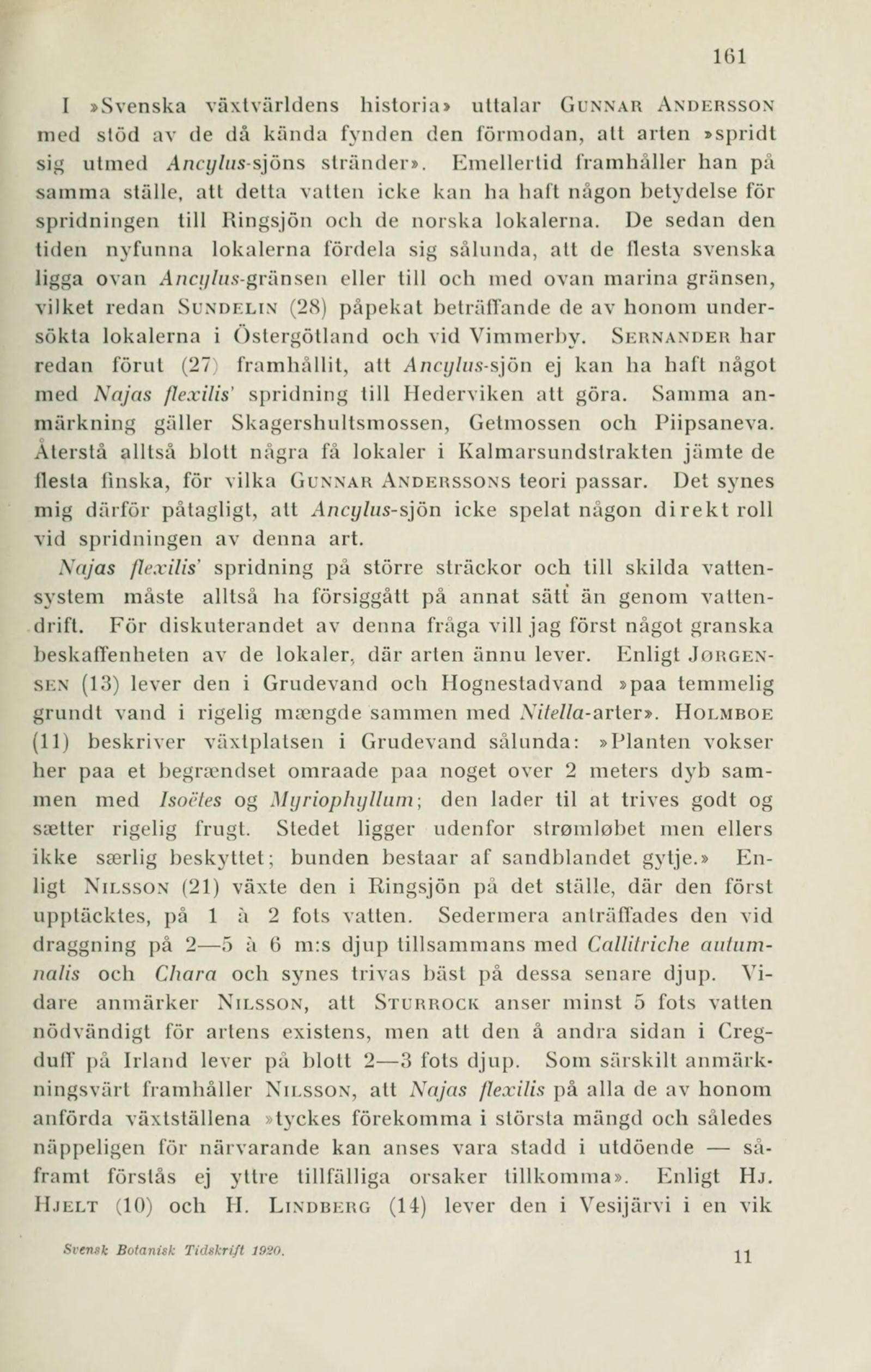 161

I »Svenska växtvärldens historia» uttalar Gunnar Andersson med stöd av de då kända fynden den förmodan, att arten »spridt sig utmed Ancylus-sjöns stränder». Emellertid framhåller han på samma ställe, att detta vatten icke kan ha haft någon betydelse för spridningen till Ringsjön och de norska lokalerna. De sedan den tiden nyfunna lokalerna fördela sig sålunda, att de flesta svenska ligga ovan Ancylus-gränsen eller till och med ovan marina gränsen, vilket redan Sundelin (28) påpekat beträffande de av honom undersökta lokalerna i Östergötland och vid Vimmerby. Sernander har redan förut (27) framhållit, att Ancylus-sjön ej kan ha haft något med Najas flexilis' spridning till Hederviken att göra. Samma anmärkning gäller Skagershultsmossen, Getmossen och Piipsaneva. Återstå alltså blott några få lokaler i Kalmarsundstrakten jämte de flesta finska, för vilka Gunnar Anderssons teori passar. Det synes mig därför påtagligt, att Ancylus-sjön icke spelat någon direkt roll vid spridningen av denna art.

Najas flexilis' spridning på större sträckor och till skilda vattensystem måste alltså ha försiggått på annat sätt än genom vattendrift. För diskuterandet av denna fråga vill jag först något granska beskaffenheten av de lokaler, där arten ännu lever. Enligt Jørgensen (13) lever den i Grudevand och Hognestadvand »paa temmelig grundt vand i rigelig mængde sammen med Nitella-arter». Holmboe (11) beskriver växtplatsen i Grudevand sålunda: »Planten vokser her paa et begrændset omraade paa noget over 2 meters dyb sammen med Isoëtes og Myriophyllum; den lader til at trives godt og sætter rigelig frugt. Stedet ligger udenfor strømløbet men ellers ikke særlig beskyttet; bunden bestaar af sandblandet gytje.» Enligt Nilsson (21) växte den i Ringsjön på det ställe, där den först upptäcktes, på 1 à 2 fots vatten. Sedermera anträffades den vid draggning på 2—5 à 6 m:s djup tillsammans med Callitriche autumnalis och Chara och synes trivas bäst på dessa senare djup. Vidare anmärker Nilsson, att Sturrock anser minst 5 fots vatten nödvändigt för artens existens, men att den å andra sidan i Cregduff på Irland lever på blott 2—3 fots djup. Som särskilt anmärkningsvärt framhåller Nilsson, att Najas flexilis på alla de av honom anförda växtställena »tyckes förekomma i största mängd och således näppeligen för närvarande kan anses vara stadd i utdöende — såframt förstås ej yttre tillfälliga orsaker tillkomma». Enligt Hj. Hjelt (10) och H. Lindberg (14) lever den i Vesijärvi i en vik

Svensk Botanisk Tidskrift 1920.

11